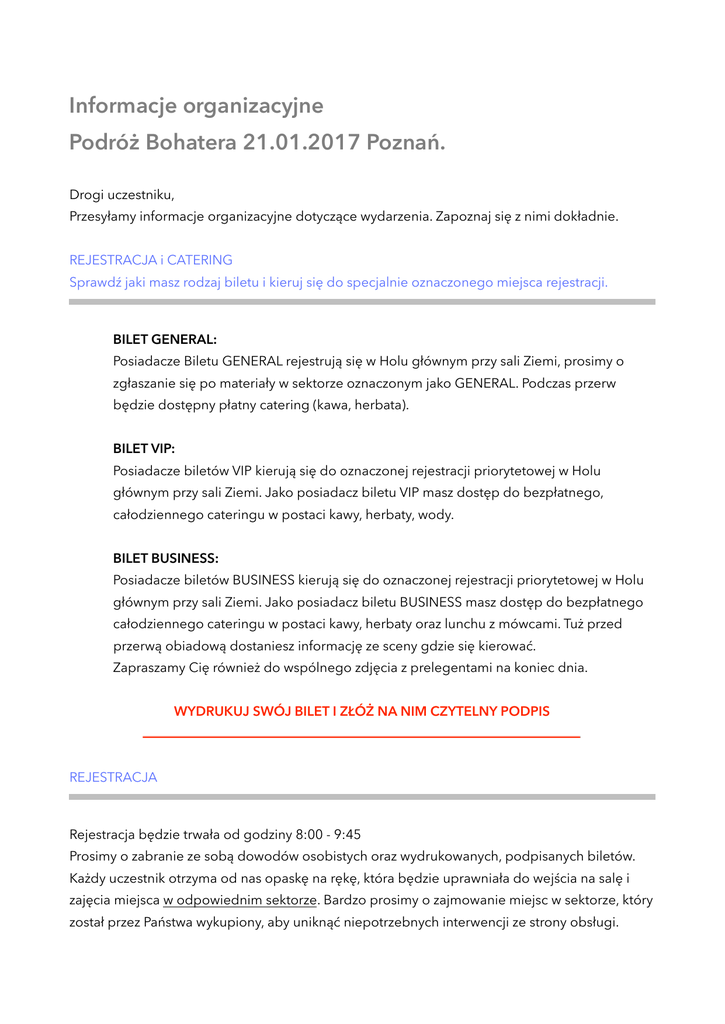 Informacje organizacyjne
Podróż Bohatera 21.01.2017 Poznań.

Drogi uczestniku,
Przesyłamy informacje organizacyjne dotyczące wydarzenia. Zapoznaj się z nimi dokładnie.

REJESTRACJA i CATERING
Sprawdź jaki masz rodzaj biletu i kieruj się do specjalnie oznaczonego miejsca rejestracji.

BILET GENERAL:
Posiadacze Biletu GENERAL rejestrują się w Holu głównym przy sali Ziemi, prosimy o zgłaszanie się po materiały w sektorze oznaczonym jako GENERAL. Podczas przerw będzie dostępny płatny catering (kawa, herbata).

BILET VIP:
Posiadacze biletów VIP kierują się do oznaczonej rejestracji priorytetowej w Holu głównym przy sali Ziemi. Jako posiadacz biletu VIP masz dostęp do bezpłatnego, całodziennego cateringu w postaci kawy, herbaty, wody.

BILET BUSINESS:
Posiadacze biletów BUSINESS kierują się do oznaczonej rejestracji priorytetowej w Holu głównym przy sali Ziemi. Jako posiadacz biletu BUSINESS masz dostęp do bezpłatnego całodziennego cateringu w postaci kawy, herbaty oraz lunchu z mówcami. Tuż przed przerwą obiadową dostaniesz informację ze sceny gdzie się kierować.
Zapraszamy Cię również do wspólnego zdjęcia z prelegentami na koniec dnia.

WYDRUKUJ SWÓJ BILET I ZŁÓŻ NA NIM CZYTELNY PODPIS

REJESTRACJA

Rejestracja będzie trwała od godziny 8:00 - 9:45
Prosimy o zabranie ze sobą dowodów osobistych oraz wydrukowanych, podpisanych biletów.
Każdy uczestnik otrzyma od nas opaskę na rękę, która będzie uprawniała do wejścia na salę i zajęcia miejsca w odpowiednim sektorze. Bardzo prosimy o zajmowanie miejsc w sektorze, który został przez Państwa wykupiony, aby uniknąć niepotrzebnych interwencji ze strony obsługi.